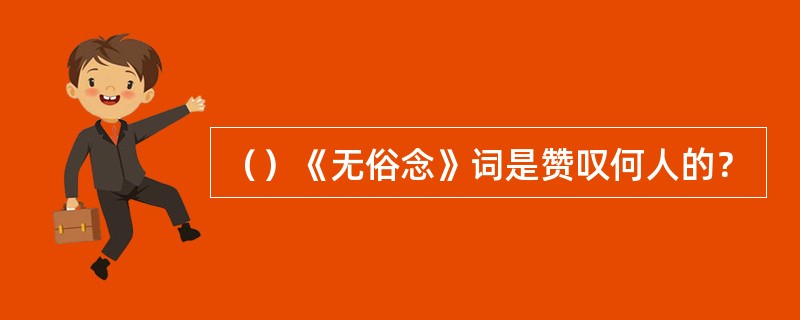 （）《无俗念》词是赞叹何人的？